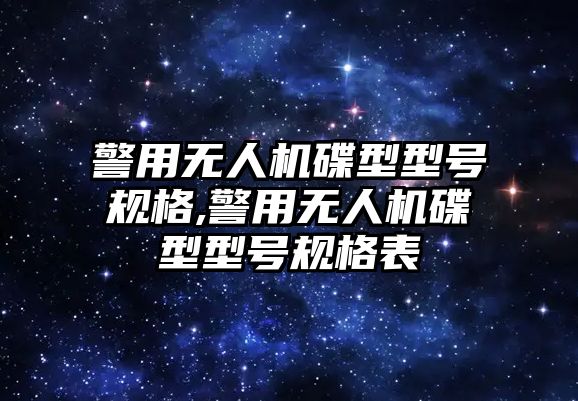 警用无人机碟型型号规格,警用无人机碟型型号规格表